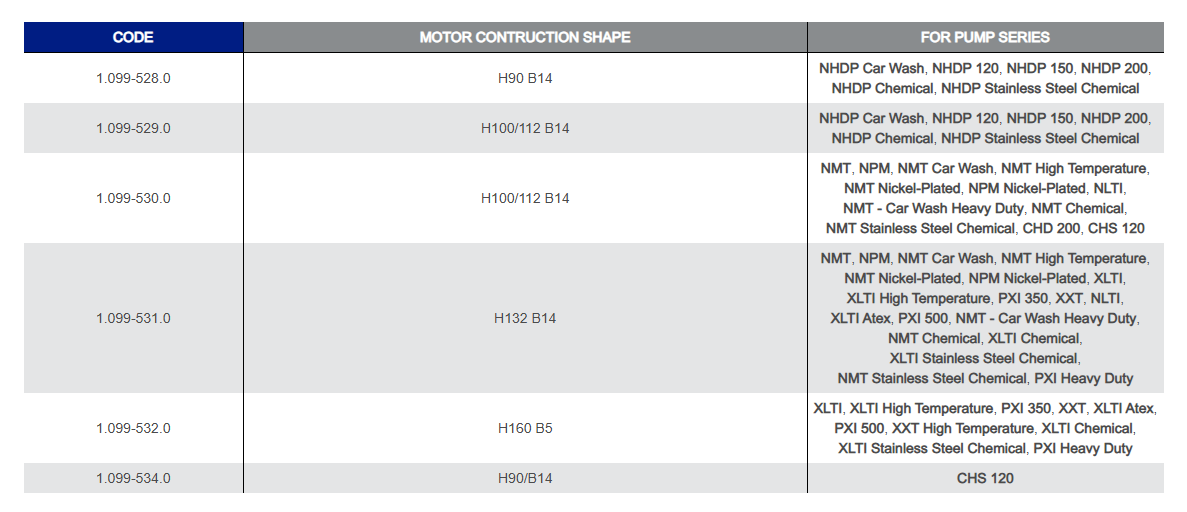 | CODE | MOTOR CONTRUCTION SHAPE | FOR PUMP SERIES |
|---|---|---|
| 1.099-528.0 | H90 B14 | NHDP Car Wash, NHDP 120, NHDP 150, NHDP 200, NHDP Chemical, NHDP Stainless Steel Chemical |
| 1.099-529.0 | H100/112 B14 | NHDP Car Wash, NHDP 120, NHDP 150, NHDP 200, NHDP Chemical, NHDP Stainless Steel Chemical |
| 1.099-530.0 | H100/112 B14 | NMT, NPM, NMT Car Wash, NMT High Temperature, NMT Nickel-Plated, NPM Nickel-Plated, NLTI, NMT - Car Wash Heavy Duty, NMT Chemical, NMT Stainless Steel Chemical, CHD 200, CHS 120 |
| 1.099-531.0 | H132 B14 | NMT, NPM, NMT Car Wash, NMT High Temperature, NMT Nickel-Plated, NPM Nickel-Plated, XLTI, XLTI High Temperature, PXI 350, XXT, NLTI, XLTI Atex, PXI 500, NMT - Car Wash Heavy Duty, NMT Chemical, XLTI Chemical, XLTI Stainless Steel Chemical, NMT Stainless Steel Chemical, PXI Heavy Duty |
| 1.099-532.0 | H160 B5 | XLTI, XLTI High Temperature, PXI 350, XXT, XLTI Atex, PXI 500, XXT High Temperature, XLTI Chemical, XLTI Stainless Steel Chemical, PXI Heavy Duty |
| 1.099-534.0 | H90/B14 | CHS 120 |